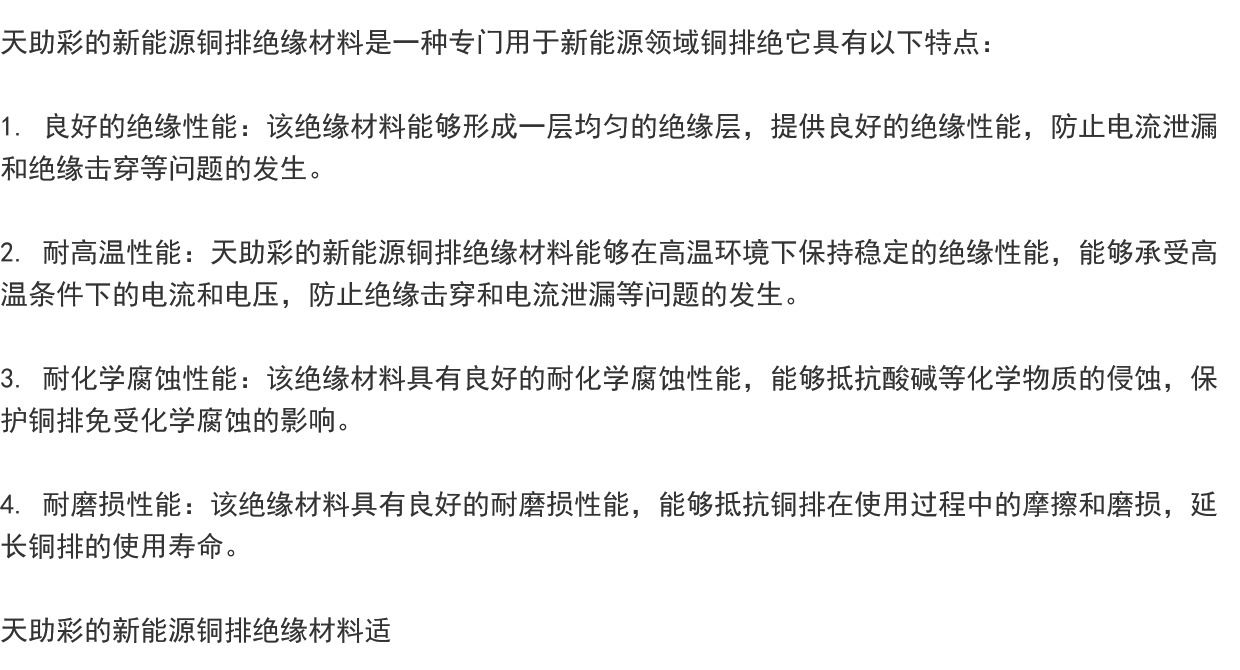 天助彩的新能源铜排绝缘材料是一种专门用于新能源领域铜排绝它具有以下特点：

1. 良好的绝缘性能：该绝缘材料能够形成一层均匀的绝缘层，提供良好的绝缘性能，防止电流泄漏和绝缘击穿等问题的发生。

2. 耐高温性能：天助彩的新能源铜排绝缘材料能够在高温环境下保持稳定的绝缘性能，能够承受高温条件下的电流和电压，防止绝缘击穿和电流泄漏等问题的发生。

3. 耐化学腐蚀性能：该绝缘材料具有良好的耐化学腐蚀性能，能够抵抗酸碱等化学物质的侵蚀，保护铜排免受化学腐蚀的影响。

4. 耐磨损性能：该绝缘材料具有良好的耐磨损性能，能够抵抗铜排在使用过程中的摩擦和磨损，延长铜排的使用寿命。

天助彩的新能源铜排绝缘材料适